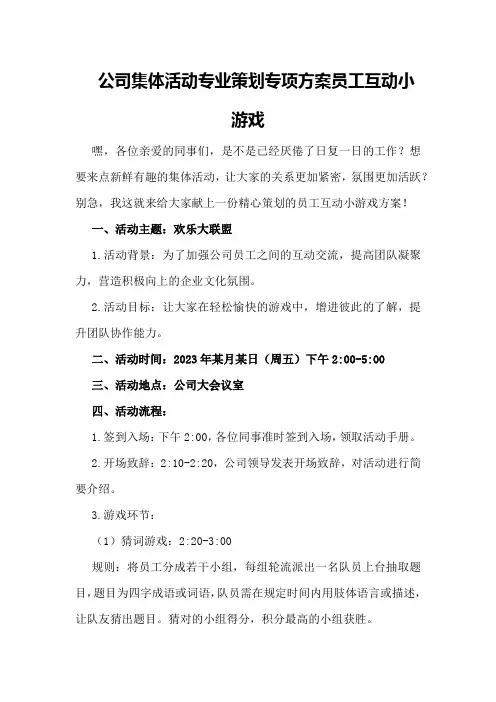 公司集体活动专业策划专项方案员工互动小游戏

嘿，各位亲爱的同事们，是不是已经厌倦了日复一日的工作？想要来点新鲜有趣的集体活动，让大家的关系更加紧密，氛围更加活跃？别急，我这就来给大家献上一份精心策划的员工互动小游戏方案！

一、活动主题：欢乐大联盟

1.活动背景：为了加强公司员工之间的互动交流，提高团队凝聚力，营造积极向上的企业文化氛围。

2.活动目标：让大家在轻松愉快的游戏中，增进彼此的了解，提升团队协作能力。

二、活动时间：2023年某月某日（周五）下午2:00-5:00

三、活动地点：公司大会议室

四、活动流程：

1.签到入场：下午2:00，各位同事准时签到入场，领取活动手册。

2.开场致辞：2:10-2:20，公司领导发表开场致辞，对活动进行简要介绍。

3.游戏环节：

（1）猜词游戏：2:20-3:00

规则：将员工分成若干小组，每组轮流派出一名队员上台抽取题目，题目为四字成语或词语，队员需在规定时间内用肢体语言或描述，让队友猜出题目。猜对的小组得分，积分最高的小组获胜。